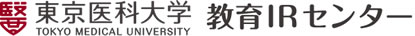 東京医科大学
TOKYO MEDICAL UNIVERSITY
教育IRセンター